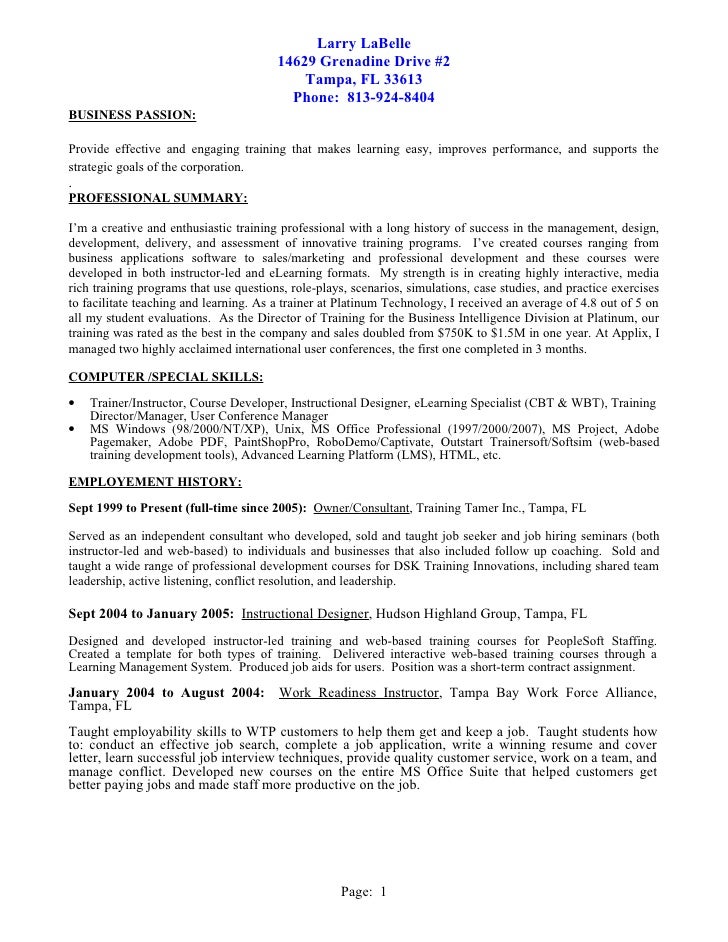 Larry LaBelle
14629 Grenadine Drive #2
Tampa, FL 33613
Phone: 813-924-8404

BUSINESS PASSION:

Provide effective and engaging training that makes learning easy, improves performance, and supports the strategic goals of the corporation.
.
PROFESSIONAL SUMMARY:

I'm a creative and enthusiastic training professional with a long history of success in the management, design, development, delivery, and assessment of innovative training programs. I've created courses ranging from business applications software to sales/marketing and professional development and these courses were developed in both instructor-led and eLearning formats. My strength is in creating highly interactive, media rich training programs that use questions, role-plays, scenarios, simulations, case studies, and practice exercises to facilitate teaching and learning. As a trainer at Platinum Technology, I received an average of 4.8 out of 5 on all my student evaluations. As the Director of Training for the Business Intelligence Division at Platinum, our training was rated as the best in the company and sales doubled from $750K to $1.5M in one year. At Applix, I managed two highly acclaimed international user conferences, the first one completed in 3 months.

COMPUTER /SPECIAL SKILLS:

• Trainer/Instructor, Course Developer, Instructional Designer, eLearning Specialist (CBT & WBT), Training Director/Manager, User Conference Manager
• MS Windows (98/2000/NT/XP), Unix, MS Office Professional (1997/2000/2007), MS Project, Adobe Pagemaker, Adobe PDF, PaintShopPro, RoboDemo/Captivate, Outstart Trainersoft/Softsim (web-based training development tools), Advanced Learning Platform (LMS), HTML, etc.

EMPLOYEMENT HISTORY:

Sept 1999 to Present (full-time since 2005): Owner/Consultant, Training Tamer Inc., Tampa, FL

Served as an independent consultant who developed, sold and taught job seeker and job hiring seminars (both instructor-led and web-based) to individuals and businesses that also included follow up coaching. Sold and taught a wide range of professional development courses for DSK Training Innovations, including shared team leadership, active listening, conflict resolution, and leadership.

Sept 2004 to January 2005: Instructional Designer, Hudson Highland Group, Tampa, FL

Designed and developed instructor-led training and web-based training courses for PeopleSoft Staffing. Created a template for both types of training. Delivered interactive web-based training courses through a Learning Management System. Produced job aids for users. Position was a short-term contract assignment.

January 2004 to August 2004: Work Readiness Instructor, Tampa Bay Work Force Alliance, Tampa, FL

Taught employability skills to WTP customers to help them get and keep a job. Taught students how to: conduct an effective job search, complete a job application, write a winning resume and cover letter, learn successful job interview techniques, provide quality customer service, work on a team, and manage conflict. Developed new courses on the entire MS Office Suite that helped customers get better paying jobs and made staff more productive on the job.

Page: 1